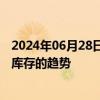 2024年06月28日
库存的趋势